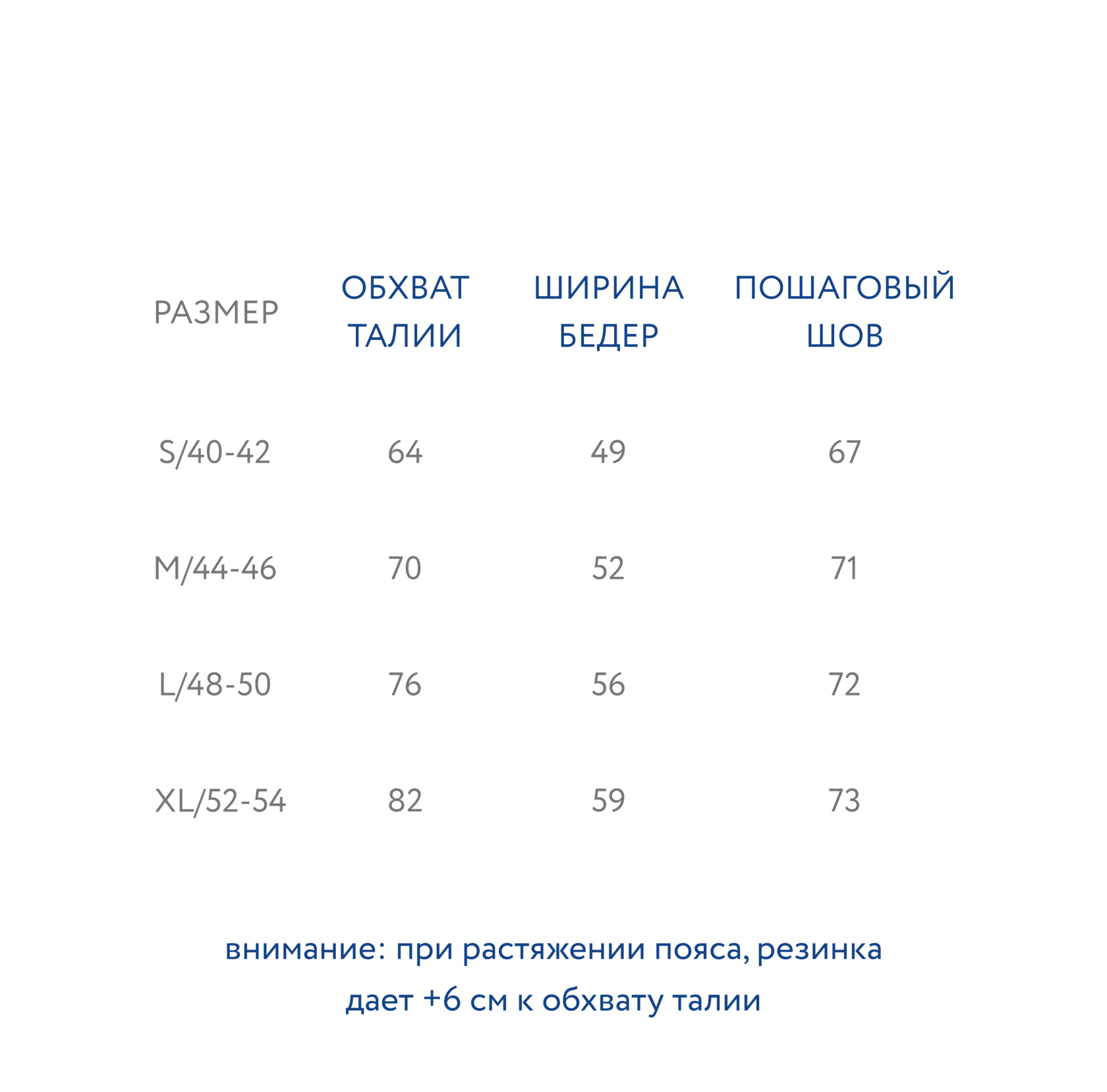 | РАЗМЕР | ОБХВАТ ТАЛИИ | ШИРИНА БЕДЕР | ПОШАГОВЫЙ ШОВ |
|---|---|---|---|
| S/40-42 | 64 | 49 | 67 |
| M/44-46 | 70 | 52 | 71 |
| L/48-50 | 76 | 56 | 72 |
| XL/52-54 | 82 | 59 | 73 |

внимание: при растяжении пояса, резинка дает +6 см к обхвату талии